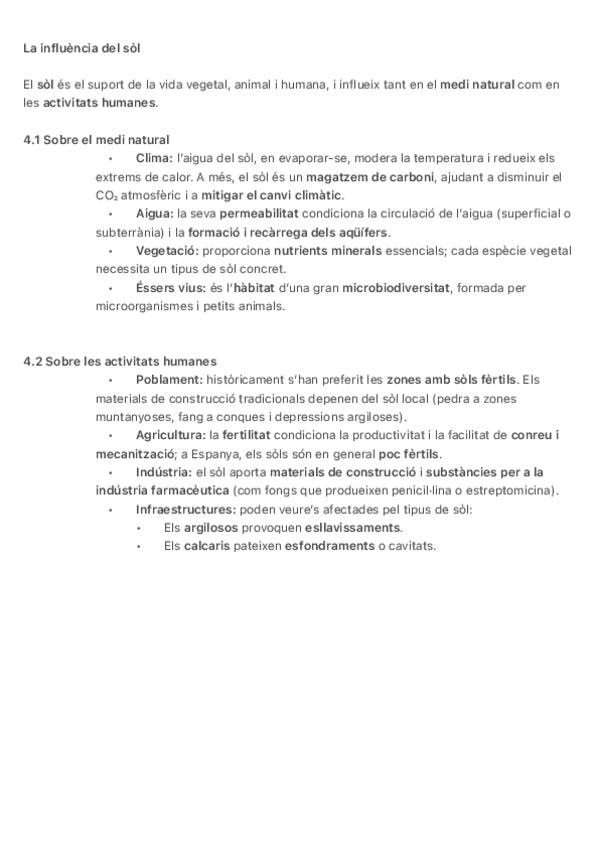 La influència del sòl

El sòl és el suport de la vida vegetal, animal i humana, i influeix tant en el medi natural com en les activitats humanes.

4.1 Sobre el medi natural

• Clima: l'aigua del sòl, en evaporar-se, modera la temperatura i redueix els extrems de calor. A més, el sòl és un magatzem de carboni, ajudant a disminuir el $CO_2$ atmosfèric i a mitigar el canvi climàtic.

• Aigua: la seva permeabilitat condiciona la circulació de l'aigua (superficial o subterrània) i la formació i recàrrega dels aqüífers.

• Vegetació: proporciona nutrients minerals essencials; cada espècie vegetal necessita un tipus de sòl concret.

• Éssers vius: és l'hàbitat d'una gran microbiodiversitat, formada per microorganismes i petits animals.

4.2 Sobre les activitats humanes

• Poblament: històricament s'han preferit les zones amb sòls fèrtils. Els materials de construcció tradicionals depenen del sòl local (pedra a zones muntanyoses, fang a conques i depressions argiloses).

• Agricultura: la fertilitat condiciona la productivitat i la facilitat de conreu i mecanització; a Espanya, els sòls són en general poc fèrtils.

• Indústria: el sòl aporta materials de construcció i substàncies per a la indústria farmacèutica (com fongs que produeixen penicil·lina o estreptomicina).

• Infraestructures: poden veure's afectades pel tipus de sòl:
• Els argilosos provoquen esllavissaments.
• Els calcaris pateixen esfondraments o cavitats.